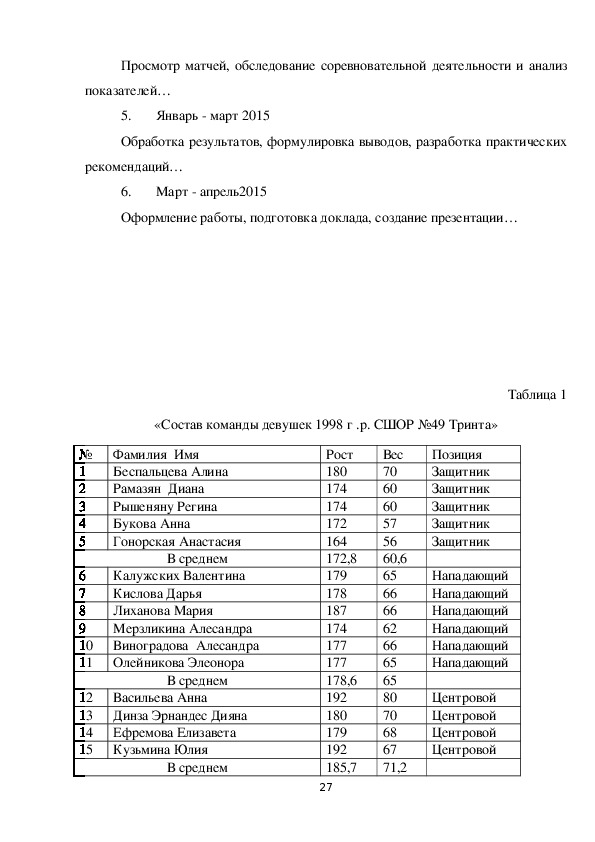 Просмотр матчей, обследование соревновательной деятельности и анализ показателей…

5. Январь - март 2015

Обработка результатов, формулировка выводов, разработка практических рекомендаций…

6. Март - апрель2015

Оформление работы, подготовка доклада, создание презентации…

Таблица 1

«Состав команды девушек 1998 г .р. СШОР №49 Тринта»

| № | Фамилия Имя | Рост | Вес | Позиция |
|---|---|---|---|---|
| 1 | Беспальцева Алина | 180 | 70 | Защитник |
| 2 | Рамазян Диана | 174 | 60 | Защитник |
| 3 | Рышеняну Регина | 174 | 60 | Защитник |
| 4 | Букова Анна | 172 | 57 | Защитник |
| 5 | Гонорская Анастасия | 164 | 56 | Защитник |
| | В среднем | 172,8 | 60,6 | |
| 6 | Калужских Валентина | 179 | 65 | Нападающий |
| 7 | Кислова Дарья | 178 | 66 | Нападающий |
| 8 | Лиханова Мария | 187 | 66 | Нападающий |
| 9 | Мерзликина Алесандра | 174 | 62 | Нападающий |
| 10 | Виноградова Алесандра | 177 | 66 | Нападающий |
| 11 | Олейникова Элеонора | 177 | 65 | Нападающий |
| | В среднем | 178,6 | 65 | |
| 12 | Васильева Анна | 192 | 80 | Центровой |
| 13 | Динза Эрнандес Дияна | 180 | 70 | Центровой |
| 14 | Ефремова Елизавета | 179 | 68 | Центровой |
| 15 | Кузьмина Юлия | 192 | 67 | Центровой |
| | В среднем | 185,7 | 71,2 | |

27